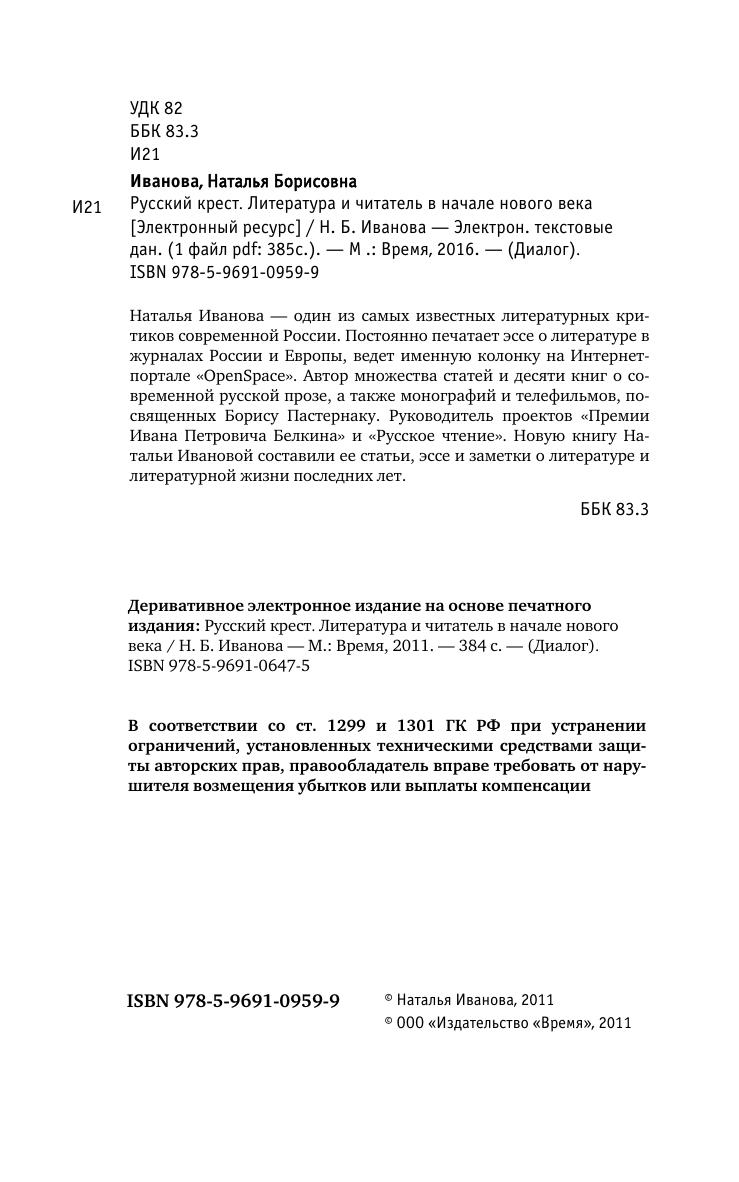 УДК 82
ББК 83.3
И21

Иванова, Наталья Борисовна

И21 Русский крест. Литература и читатель в начале нового века [Электронный ресурс] / Н. Б. Иванова — Электрон. текстовые дан. (1 файл pdf: 385с.). — М .: Время, 2016. — (Диалог).
ISBN 978-5-9691-0959-9

Наталья Иванова — один из самых известных литературных критиков современной России. Постоянно печатает эссе о литературе в журналах России и Европы, ведет именную колонку на Интернет-портале «OpenSpace». Автор множества статей и десяти книг о современной русской прозе, а также монографий и телефильмов, посвященных Борису Пастернаку. Руководитель проектов «Премии Ивана Петровича Белкина» и «Русское чтение». Новую книгу Натальи Ивановой составили ее статьи, эссе и заметки о литературе и литературной жизни последних лет.

ББК 83.3

Деривативное электронное издание на основе печатного издания: Русский крест. Литература и читатель в начале нового века / Н. Б. Иванова — М.: Время, 2011. — 384 с. — (Диалог).
ISBN 978-5-9691-0647-5

В соответствии со ст. 1299 и 1301 ГК РФ при устранении ограничений, установленных техническими средствами защиты авторских прав, правообладатель вправе требовать от нарушителя возмещения убытков или выплаты компенсации

ISBN 978-5-9691-0959-9

© Наталья Иванова, 2011
© ООО «Издательство «Время», 2011